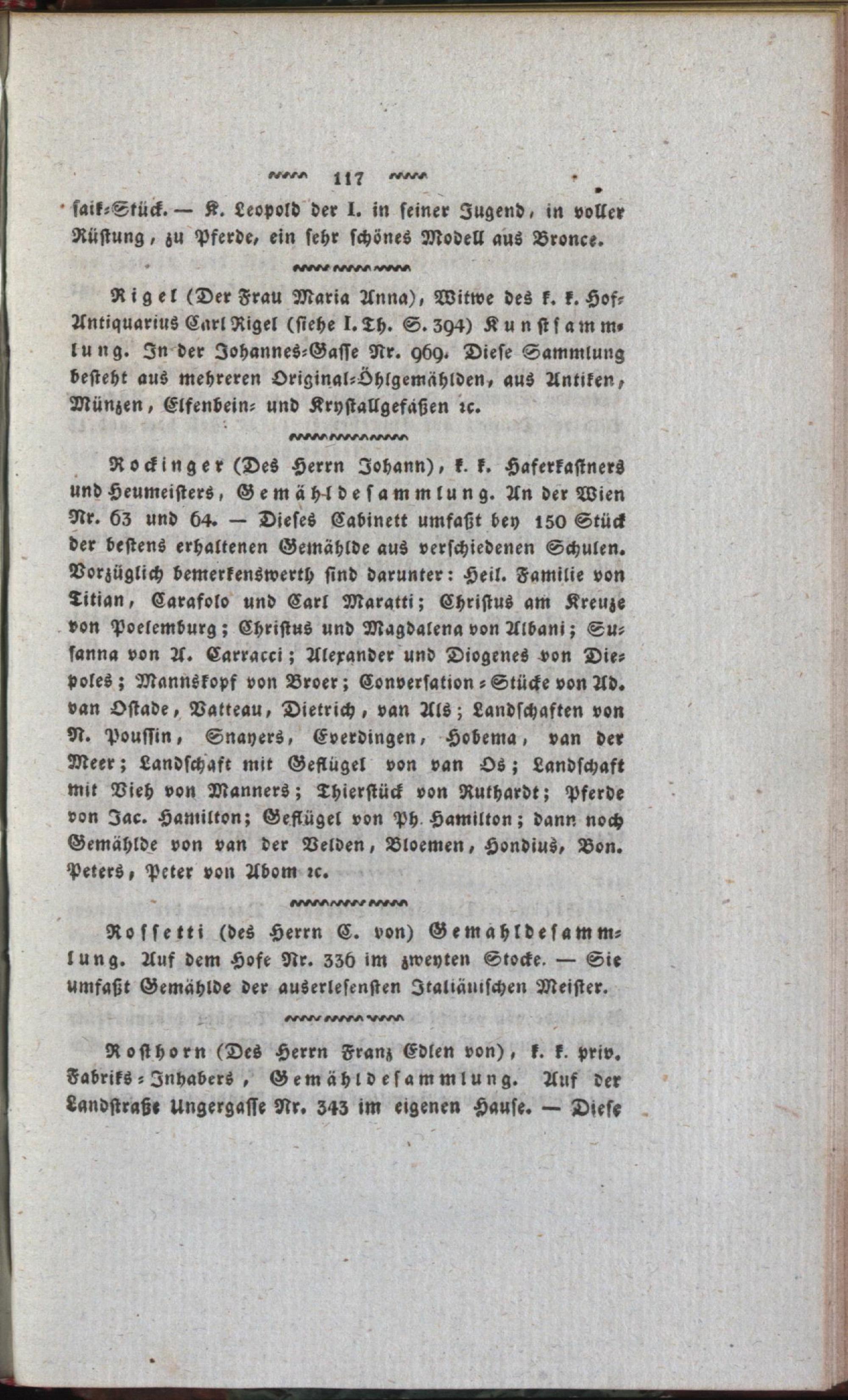 117

saik-Stück. — K. Leopold der I. in seiner Jugend, in voller Rüstung, zu Pferde, ein sehr schönes Modell aus Bronce.

Rigel (Der Frau Maria Anna), Witwe des k. k. Hof-Antiquarius Carl Rigel (siehe I. Th. S. 394) Kunstsammlung. In der Johannes-Gasse Nr. 969. Diese Sammlung besteht aus mehreren Original-Öhlgemählden, aus Antiken, Münzen, Elfenbein- und Krystallgefäßen ꝛc.

Rockinger (Des Herrn Johann), k. k. Haferkastners und Heumeisters, Gemähldesammlung. An der Wien Nr. 63 und 64. — Dieses Cabinett umfaßt bey 150 Stück der bestens erhaltenen Gemählde aus verschiedenen Schulen. Vorzüglich bemerkenswerth sind darunter: Heil. Familie von Titian, Carafolo und Carl Maratti; Christus am Kreuze von Poelemburg; Christus und Magdalena von Albani; Susanna von A. Carracci; Alexander und Diogenes von Diepoles; Mannskopf von Broer; Conversation-Stücke von Ad. van Ostade, Vatteau, Dietrich, van Als; Landschaften von N. Poussin, Snayers, Everdingen, Hobema, van der Meer; Landschaft mit Geflügel von van Os; Landschaft mit Vieh von Manners; Thierstück von Ruthardt; Pferde von Jac. Hamilton; Geflügel von Ph. Hamilton; dann noch Gemählde von van der Velden, Bloemen, Hondius, Bon. Peters, Peter von Abom ꝛc.

Rossetti (des Herrn C. von) Gemähldesammlung. Auf dem Hofe Nr. 336 im zweyten Stocke. — Sie umfaßt Gemählde der auserlesensten Italiänischen Meister.

Rosthorn (Des Herrn Franz Edlen von), k. k. priv. Fabriks-Inhabers, Gemähldesammlung. Auf der Landstraße Ungergasse Nr. 343 im eigenen Hause. — Diese